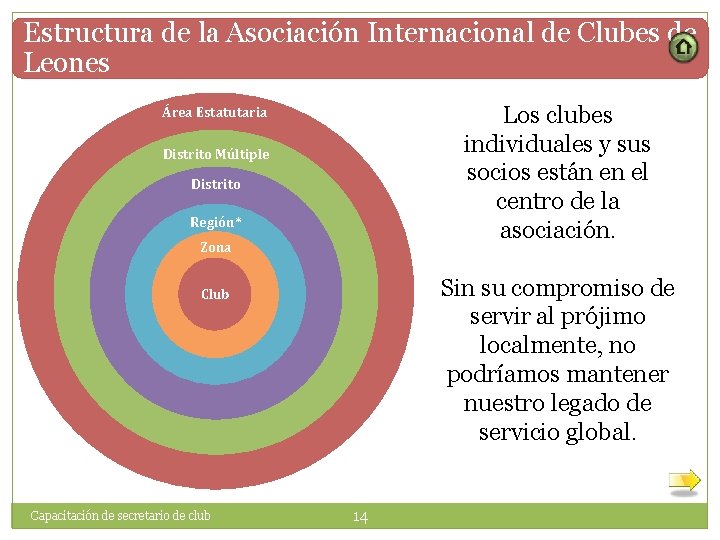 Estructura de la Asociación Internacional de Clubes de Leones

Área Estatutaria

Distrito Múltiple

Distrito

Región*

Zona

Club

Los clubes individuales y sus socios están en el centro de la asociación.

Sin su compromiso de servir al prójimo localmente, no podríamos mantener nuestro legado de servicio global.

Capacitación de secretario de club

14